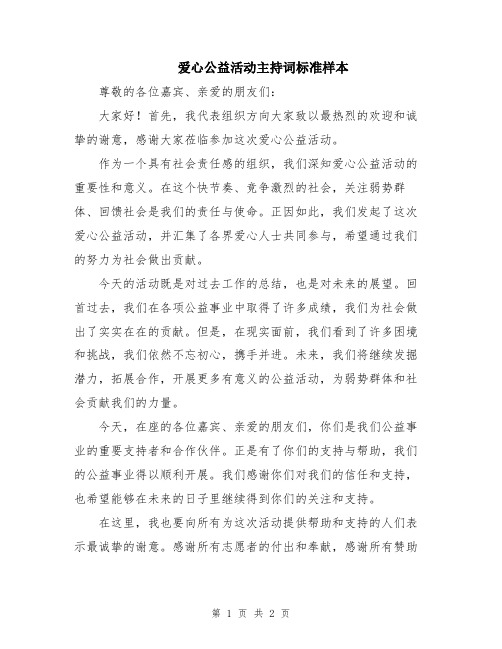 爱心公益活动主持词标准样本

尊敬的各位嘉宾、亲爱的朋友们：

大家好！首先，我代表组织方向大家致以最热烈的欢迎和诚挚的谢意，感谢大家莅临参加这次爱心公益活动。

作为一个具有社会责任感的组织，我们深知爱心公益活动的重要性和意义。在这个快节奏、竞争激烈的社会，关注弱势群体、回馈社会是我们的责任与使命。正因如此，我们发起了这次爱心公益活动，并汇集了各界爱心人士共同参与，希望通过我们的努力为社会做出贡献。

今天的活动既是对过去工作的总结，也是对未来的展望。回首过去，我们在各项公益事业中取得了许多成绩，我们为社会做出了实实在在的贡献。但是，在现实面前，我们看到了许多困境和挑战，我们依然不忘初心，携手并进。未来，我们将继续发掘潜力，拓展合作，开展更多有意义的公益活动，为弱势群体和社会贡献我们的力量。

今天，在座的各位嘉宾、亲爱的朋友们，你们是我们公益事业的重要支持者和合作伙伴。正是有了你们的支持与帮助，我们的公益事业得以顺利开展。我们感谢你们对我们的信任和支持，也希望能够在未来的日子里继续得到你们的关注和支持。

在这里，我也要向所有为这次活动提供帮助和支持的人们表示最诚挚的谢意。感谢所有志愿者的付出和奉献，感谢所有赞助

第 1 页 共 2 页